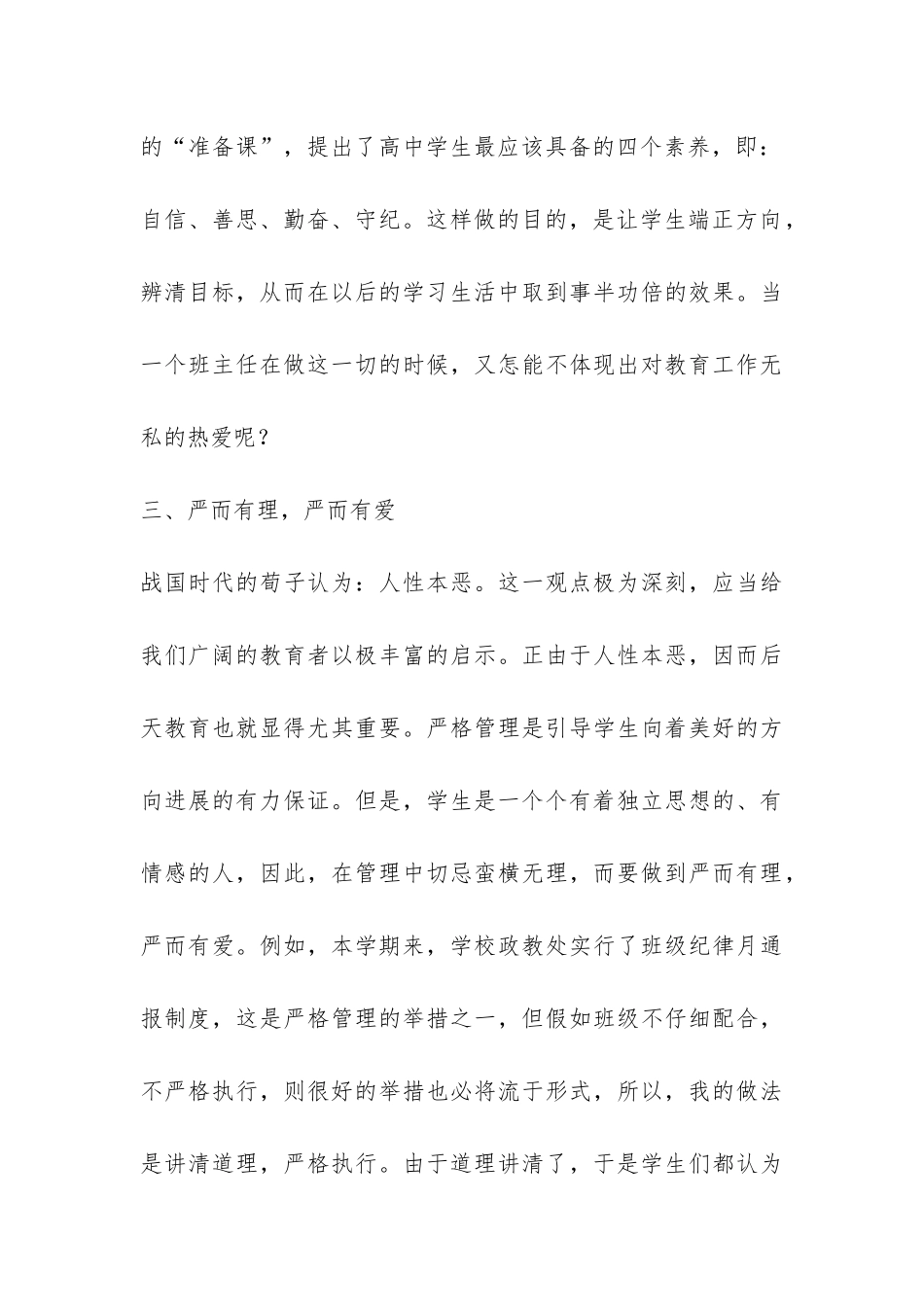 的“准备课”，提出了高中学生最应该具备的四个素养，即：自信、善思、勤奋、守纪。这样做的目的，是让学生端正方向，辨清目标，从而在以后的学习生活中取到事半功倍的效果。当一个班主任在做这一切的时候，又怎能不体现出对教育工作无私的热爱呢？

三、严而有理，严而有爱

战国时代的荀子认为：人性本恶。这一观点极为深刻，应当给我们广阔的教育者以极丰富的启示。正由于人性本恶，因而后天教育也就显得尤其重要。严格管理是引导学生向着美好的方向进展的有力保证。但是，学生是一个个有着独立思想的、有情感的人，因此，在管理中切忌蛮横无理，而要做到严而有理，严而有爱。例如，本学期来，学校政教处实行了班级纪律月通报制度，这是严格管理的举措之一，但假如班级不仔细配合，不严格执行，则很好的举措也必将流于形式，所以，我的做法是讲清道理，严格执行。由于道理讲清了，于是学生们都认为